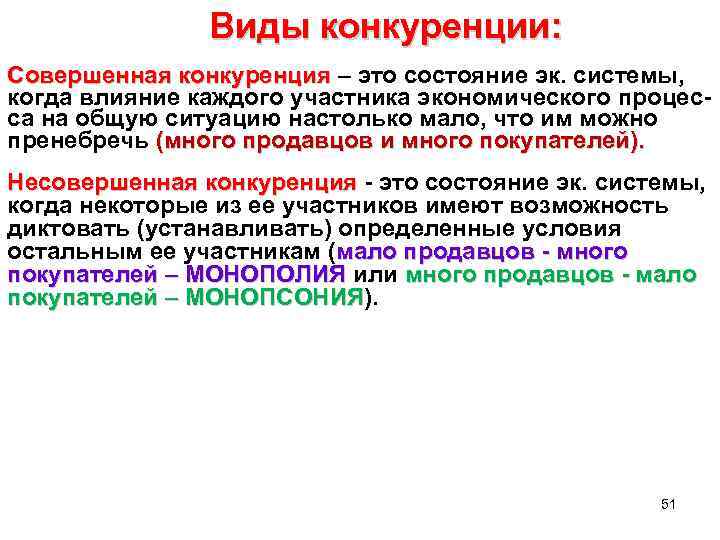 Виды конкуренции:

Совершенная конкуренция – это состояние эк. системы, когда влияние каждого участника экономического процесса на общую ситуацию настолько мало, что им можно пренебречь (много продавцов и много покупателей).

Несовершенная конкуренция - это состояние эк. системы, когда некоторые из ее участников имеют возможность диктовать (устанавливать) определенные условия остальным ее участникам (мало продавцов - много покупателей – МОНОПОЛИЯ или много продавцов - мало покупателей – МОНОПСОНИЯ).

51